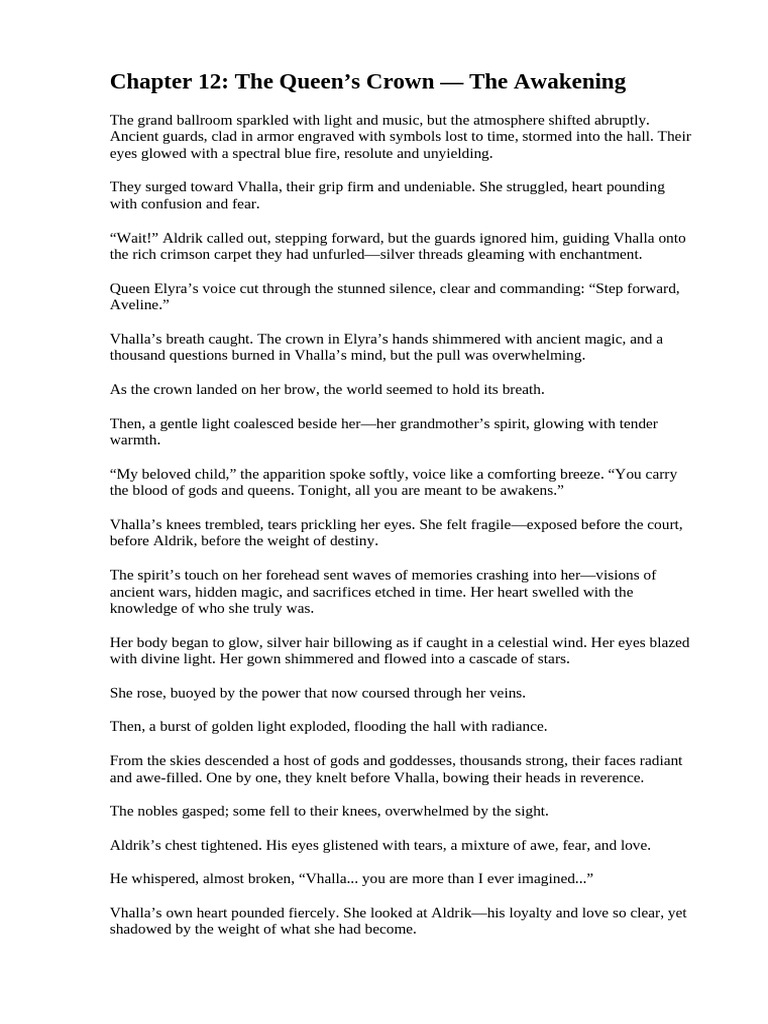 Chapter 12: The Queen’s Crown — The Awakening

The grand ballroom sparkled with light and music, but the atmosphere shifted abruptly. Ancient guards, clad in armor engraved with symbols lost to time, stormed into the hall. Their eyes glowed with a spectral blue fire, resolute and unyielding.

They surged toward Vhalla, their grip firm and undeniable. She struggled, heart pounding with confusion and fear.

“Wait!” Aldrik called out, stepping forward, but the guards ignored him, guiding Vhalla onto the rich crimson carpet they had unfurled—silver threads gleaming with enchantment.

Queen Elyra’s voice cut through the stunned silence, clear and commanding: “Step forward, Aveline.”

Vhalla’s breath caught. The crown in Elyra’s hands shimmered with ancient magic, and a thousand questions burned in Vhalla’s mind, but the pull was overwhelming.

As the crown landed on her brow, the world seemed to hold its breath.

Then, a gentle light coalesced beside her—her grandmother’s spirit, glowing with tender warmth.

“My beloved child,” the apparition spoke softly, voice like a comforting breeze. “You carry the blood of gods and queens. Tonight, all you are meant to be awakens.”

Vhalla’s knees trembled, tears prickling her eyes. She felt fragile—exposed before the court, before Aldrik, before the weight of destiny.

The spirit’s touch on her forehead sent waves of memories crashing into her—visions of ancient wars, hidden magic, and sacrifices etched in time. Her heart swelled with the knowledge of who she truly was.

Her body began to glow, silver hair billowing as if caught in a celestial wind. Her eyes blazed with divine light. Her gown shimmered and flowed into a cascade of stars.

She rose, buoyed by the power that now coursed through her veins.

Then, a burst of golden light exploded, flooding the hall with radiance.

From the skies descended a host of gods and goddesses, thousands strong, their faces radiant and awe-filled. One by one, they knelt before Vhalla, bowing their heads in reverence.

The nobles gasped; some fell to their knees, overwhelmed by the sight.

Aldrik’s chest tightened. His eyes glistened with tears, a mixture of awe, fear, and love.

He whispered, almost broken, “Vhalla... you are more than I ever imagined...”

Vhalla’s own heart pounded fiercely. She looked at Aldrik—his loyalty and love so clear, yet shadowed by the weight of what she had become.